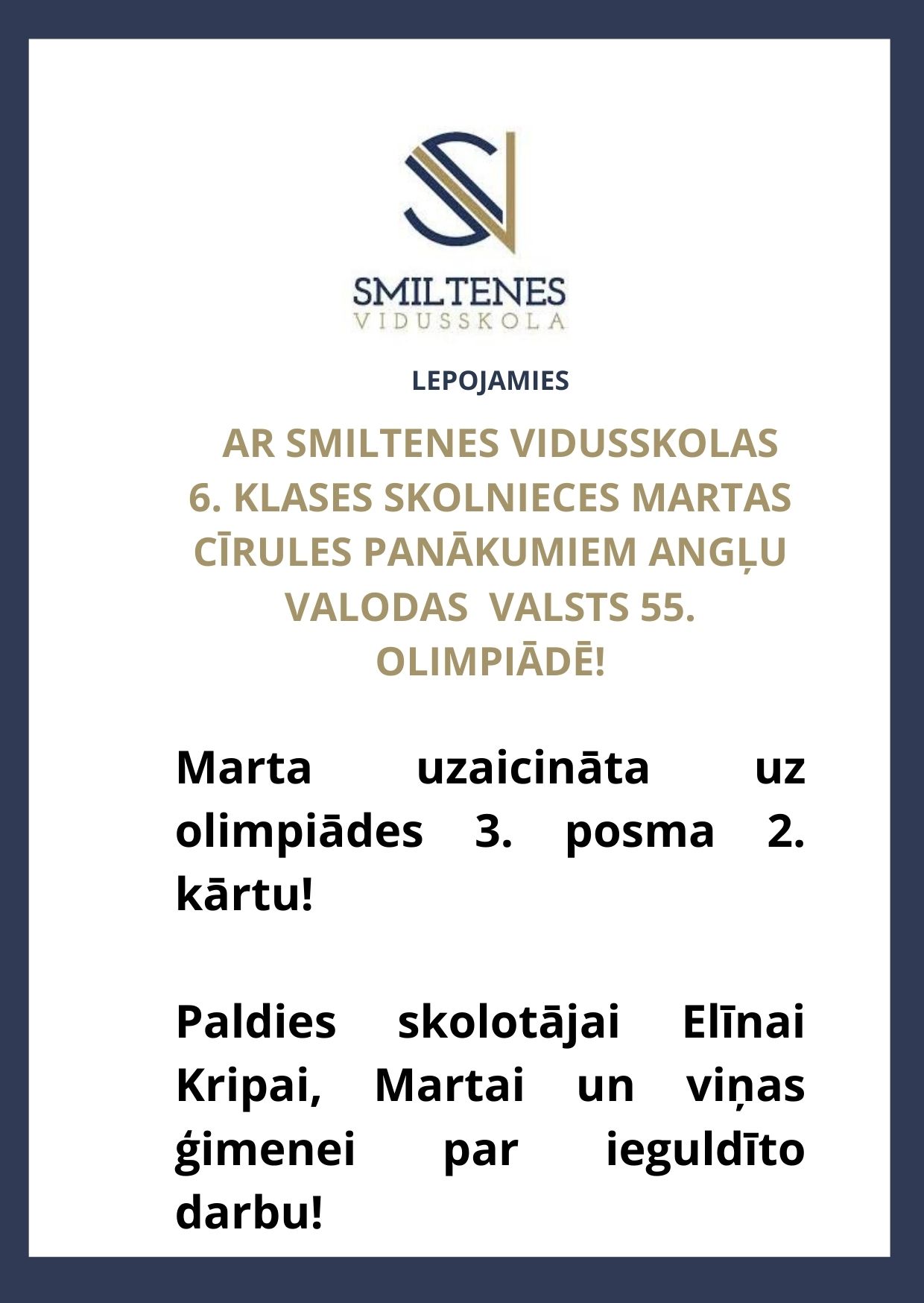 SMILTENES
VIDUSSKOLA

LEPOJAMIES

AR SMILTENES VIDUSSKOLAS 6. KLASES SKOLNIECES MARTAS CĪRULES PANĀKUMIEM ANGĻU VALODAS VALSTS 55. OLIMPIĀDĒ!

Marta uzaicināta uz olimpiādes 3. posma 2. kārtu!

Paldies skolotājai Elīnai Kripai, Martai un viņas ģimenei par ieguldīto darbu!